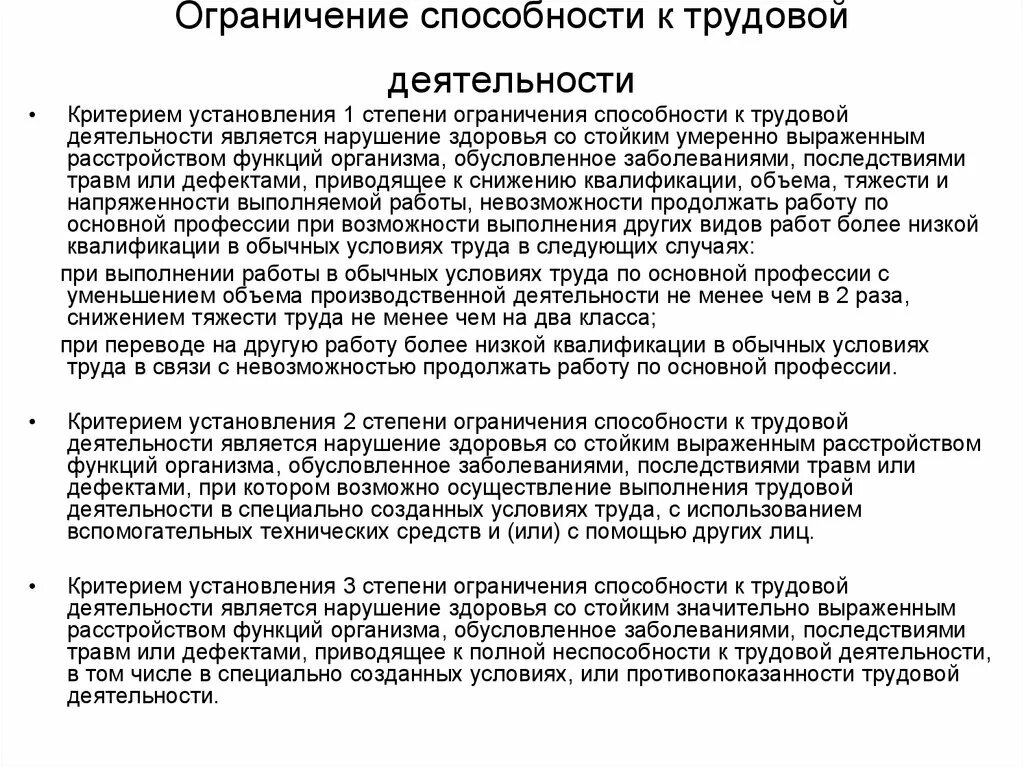 Ограничение способности к трудовой деятельности

• Критерием установления 1 степени ограничения способности к трудовой деятельности является нарушение здоровья со стойким умеренно выраженным расстройством функций организма, обусловленное заболеваниями, последствиями травм или дефектами, приводящее к снижению квалификации, объема, тяжести и напряженности выполняемой работы, невозможности продолжать работу по основной профессии при возможности выполнения других видов работ более низкой квалификации в обычных условиях труда в следующих случаях:

при выполнении работы в обычных условиях труда по основной профессии с уменьшением объема производственной деятельности не менее чем в 2 раза, снижением тяжести труда не менее чем на два класса;

при переводе на другую работу более низкой квалификации в обычных условиях труда в связи с невозможностью продолжать работу по основной профессии.

• Критерием установления 2 степени ограничения способности к трудовой деятельности является нарушение здоровья со стойким выраженным расстройством функций организма, обусловленное заболеваниями, последствиями травм или дефектами, при котором возможно осуществление выполнения трудовой деятельности в специально созданных условиях труда, с использованием вспомогательных технических средств и (или) с помощью других лиц.

• Критерием установления 3 степени ограничения способности к трудовой деятельности является нарушение здоровья со стойким значительно выраженным расстройством функций организма, обусловленное заболеваниями, последствиями травм или дефектами, приводящее к полной неспособности к трудовой деятельности, в том числе в специально созданных условиях, или противопоказанности трудовой деятельности.